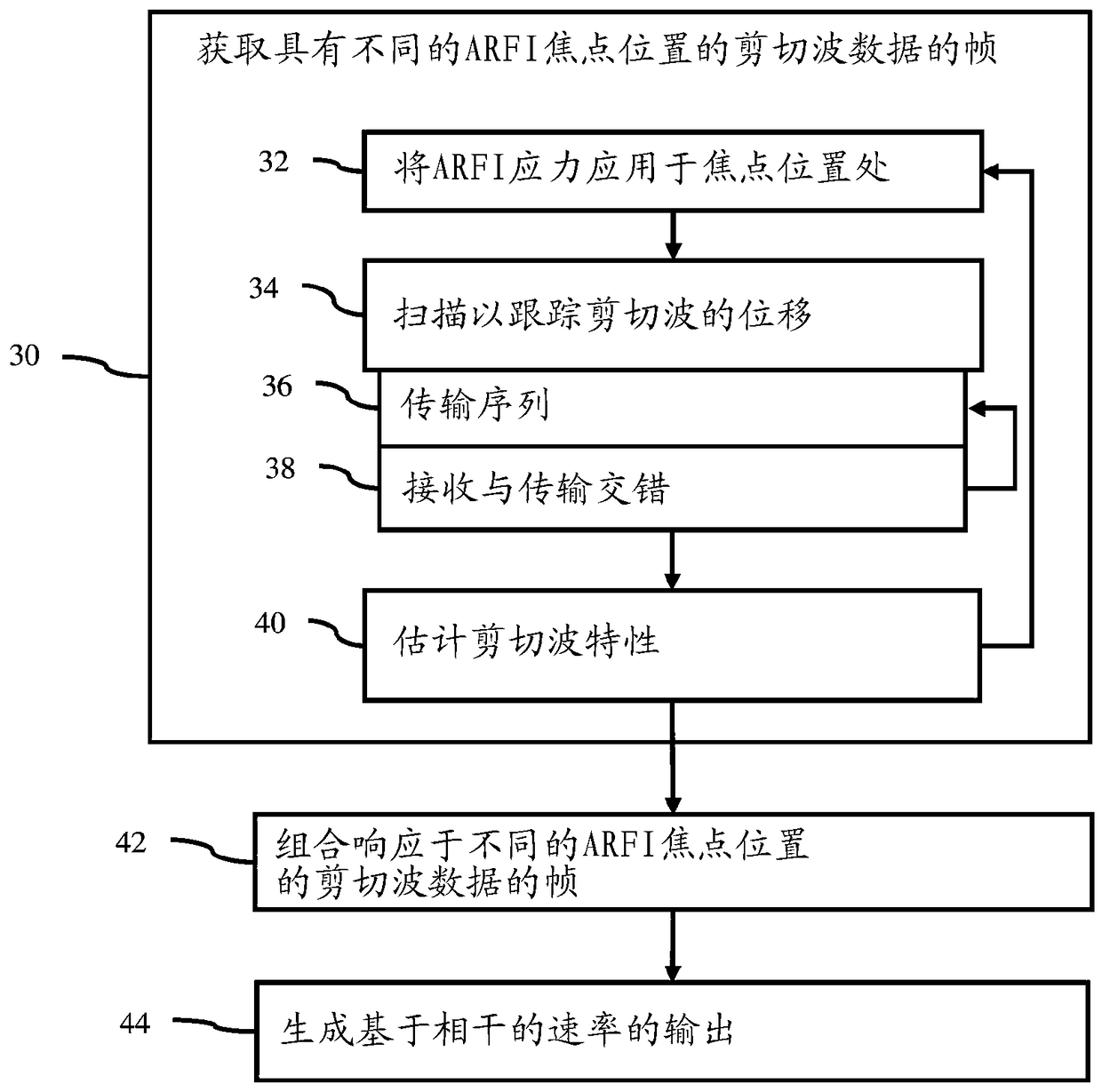 获取具有不同的ARFI焦点位置的剪切波数据的帧

32 将ARFI应力应用于焦点位置处

34 扫描以跟踪剪切波的位移

30

36 传输序列

38 接收与传输交错

40 估计剪切波特性

42 组合响应于不同的ARFI焦点位置的剪切波数据的帧

44 生成基于相干的速率的输出